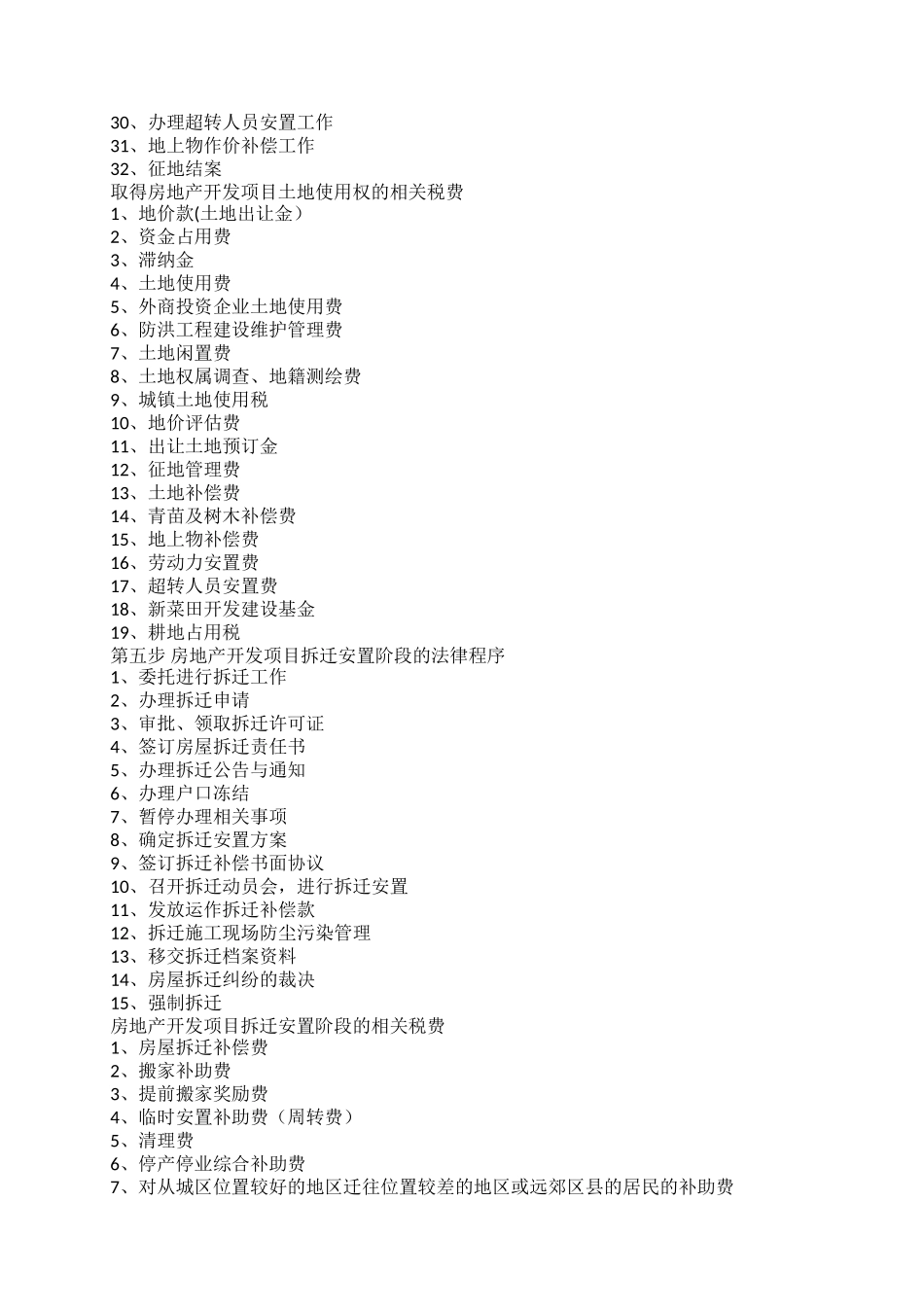 30、办理超转人员安置工作
31、地上物作价补偿工作
32、征地结案
取得房地产开发项目土地使用权的相关税费
1、地价款(土地出让金）
2、资金占用费
3、滞纳金
4、土地使用费
5、外商投资企业土地使用费
6、防洪工程建设维护管理费
7、土地闲置费
8、土地权属调查、地籍测绘费
9、城镇土地使用税
10、地价评估费
11、出让土地预订金
12、征地管理费
13、土地补偿费
14、青苗及树木补偿费
15、地上物补偿费
16、劳动力安置费
17、超转人员安置费
18、新菜田开发建设基金
19、耕地占用税
第五步 房地产开发项目拆迁安置阶段的法律程序
1、委托进行拆迁工作
2、办理拆迁申请
3、审批、领取拆迁许可证
4、签订房屋拆迁责任书
5、办理拆迁公告与通知
6、办理户口冻结
7、暂停办理相关事项
8、确定拆迁安置方案
9、签订拆迁补偿书面协议
10、召开拆迁动员会，进行拆迁安置
11、发放运作拆迁补偿款
12、拆迁施工现场防尘污染管理
13、移交拆迁档案资料
14、房屋拆迁纠纷的裁决
15、强制拆迁
房地产开发项目拆迁安置阶段的相关税费
1、房屋拆迁补偿费
2、搬家补助费
3、提前搬家奖励费
4、临时安置补助费（周转费）
5、清理费
6、停产停业综合补助费
7、对从城区位置较好的地区迁往位置较差的地区或远郊区县的居民的补助费